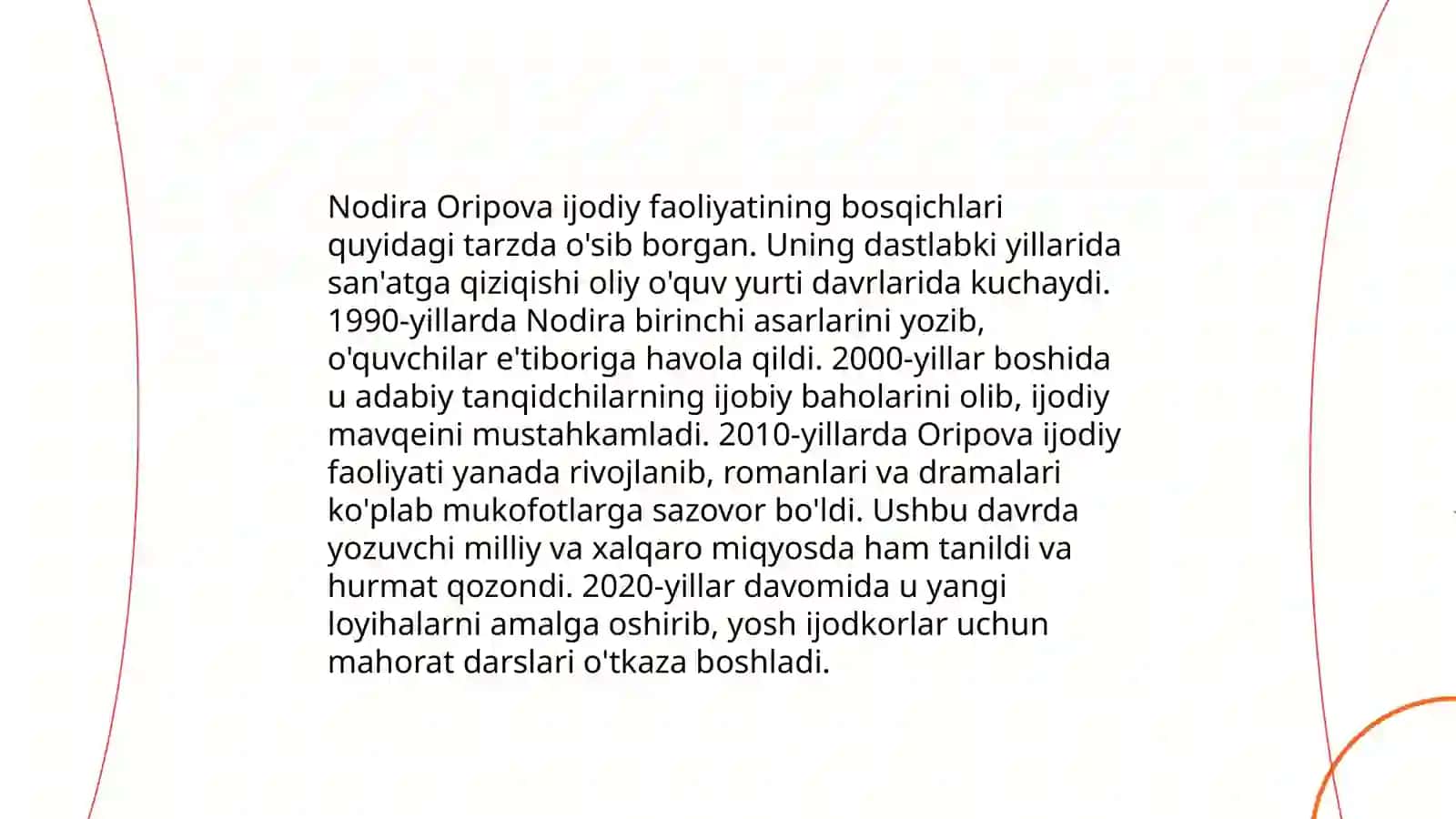 Nodira Oripova ijodiy faoliyatining bosqichlari quyidagi tarzda o'sib borgan. Uning dastlabki yillarida san'atga qiziqishi oliy o'quv yurti davrlarida kuchaydi. 1990-yillarda Nodira birinchi asarlarini yozib, o'quvchilar e'tiboriga havola qildi. 2000-yillar boshida u adabiy tanqidchilarning ijobiy baholarini olib, ijodiy mavqeini mustahkamladi. 2010-yillarda Oripova ijodiy faoliyati yanada rivojlanib, romanlari va dramalari ko'plab mukofotlarga sazovor bo'ldi. Ushbu davrda yozuvchi milliy va xalqaro miqyosda ham tanildi va hurmat qozondi. 2020-yillar davomida u yangi loyihalarni amalga oshirib, yosh ijodkorlar uchun mahorat darslari o'tkaza boshladi.